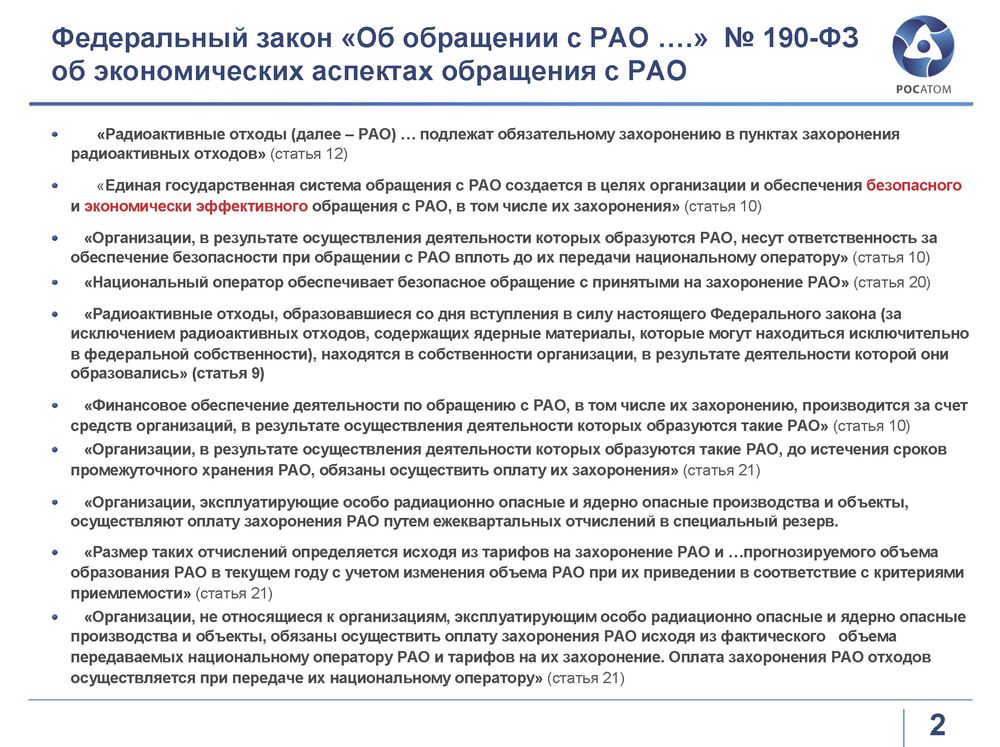 Федеральный закон «Об обращении с РАО ….» № 190-ФЗ об экономических аспектах обращения с РАО

РОСАТОМ

• «Радиоактивные отходы (далее – РАО) … подлежат обязательному захоронению в пунктах захоронения радиоактивных отходов» (статья 12)

• «Единая государственная система обращения с РАО создается в целях организации и обеспечения безопасного и экономически эффективного обращения с РАО, в том числе их захоронения» (статья 10)

• «Организации, в результате осуществления деятельности которых образуются РАО, несут ответственность за обеспечение безопасности при обращении с РАО вплоть до их передачи национальному оператору» (статья 10)

• «Национальный оператор обеспечивает безопасное обращение с принятыми на захоронение РАО» (статья 20)

• «Радиоактивные отходы, образовавшиеся со дня вступления в силу настоящего Федерального закона (за исключением радиоактивных отходов, содержащих ядерные материалы, которые могут находиться исключительно в федеральной собственности), находятся в собственности организации, в результате деятельности которой они образовались» (статья 9)

• «Финансовое обеспечение деятельности по обращению с РАО, в том числе их захоронению, производится за счет средств организаций, в результате осуществления деятельности которых образуются такие РАО» (статья 10)

• «Организации, в результате осуществления деятельности которых образуются такие РАО, до истечения сроков промежуточного хранения РАО, обязаны осуществить оплату их захоронения» (статья 21)

• «Организации, эксплуатирующие особо радиационно опасные и ядерно опасные производства и объекты, осуществляют оплату захоронения РАО путем ежеквартальных отчислений в специальный резерв.

• «Размер таких отчислений определяется исходя из тарифов на захоронение РАО и …прогнозируемого объема образования РАО в текущем году с учетом изменения объема РАО при их приведении в соответствие с критериями приемлемости» (статья 21)

• «Организации, не относящиеся к организациям, эксплуатирующим особо радиационно опасные и ядерно опасные производства и объекты, обязаны осуществить оплату захоронения РАО исходя из фактического объема передаваемых национальному оператору РАО и тарифов на их захоронение. Оплата захоронения РАО отходов осуществляется при передаче их национальному оператору» (статья 21)

2